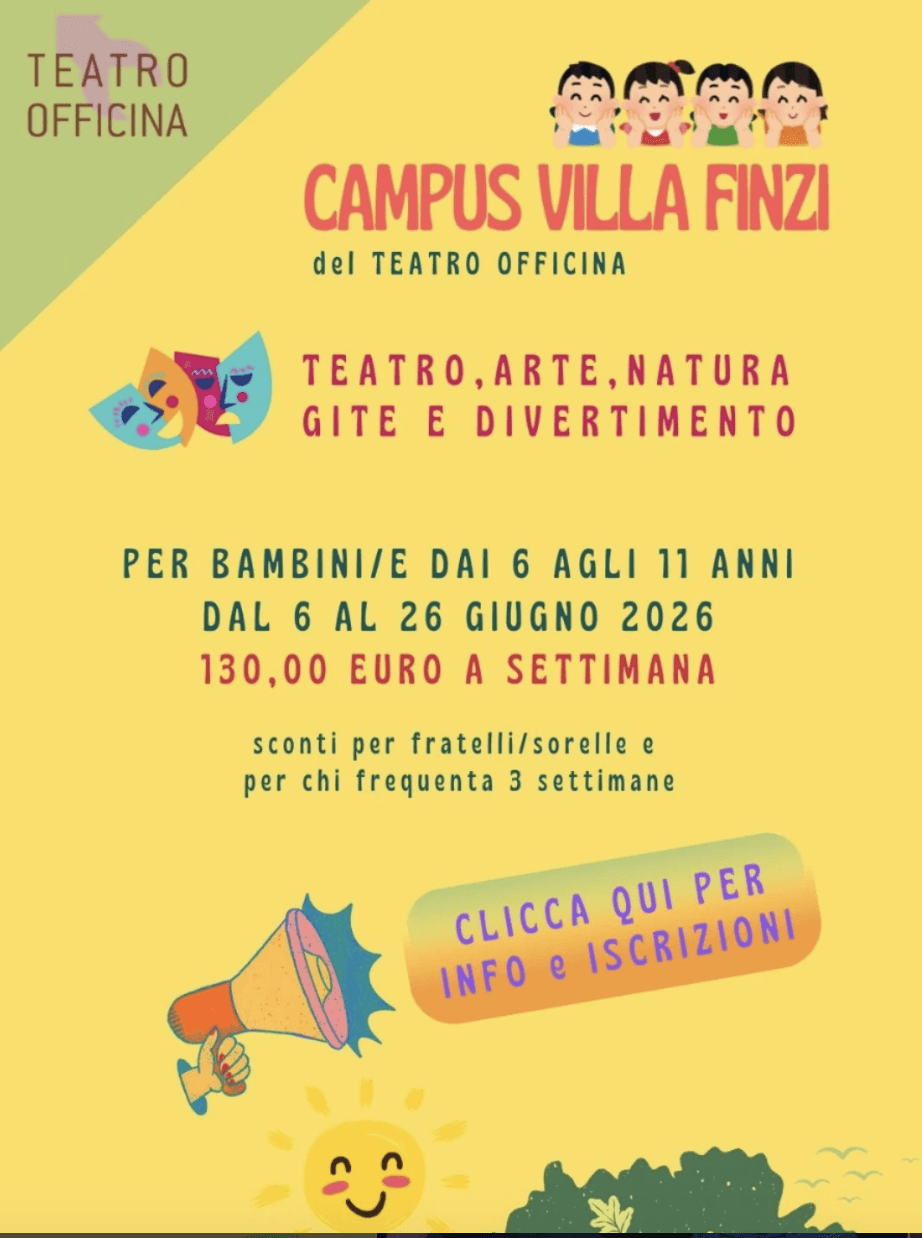 TEATRO OFFICINA

CAMPUS VILLA FINZI

del TEATRO OFFICINA

TEATRO,ARTE,NATURA
GITE E DIVERTIMENTO

PER BAMBINI/E DAI 6 AGLI 11 ANNI
DAL 6 AL 26 GIUGNO 2026
130,00 EURO A SETTIMANA

sconti per fratelli/sorelle e per chi frequenta 3 settimane

CLICCA QUI PER INFO e ISCRIZIONI